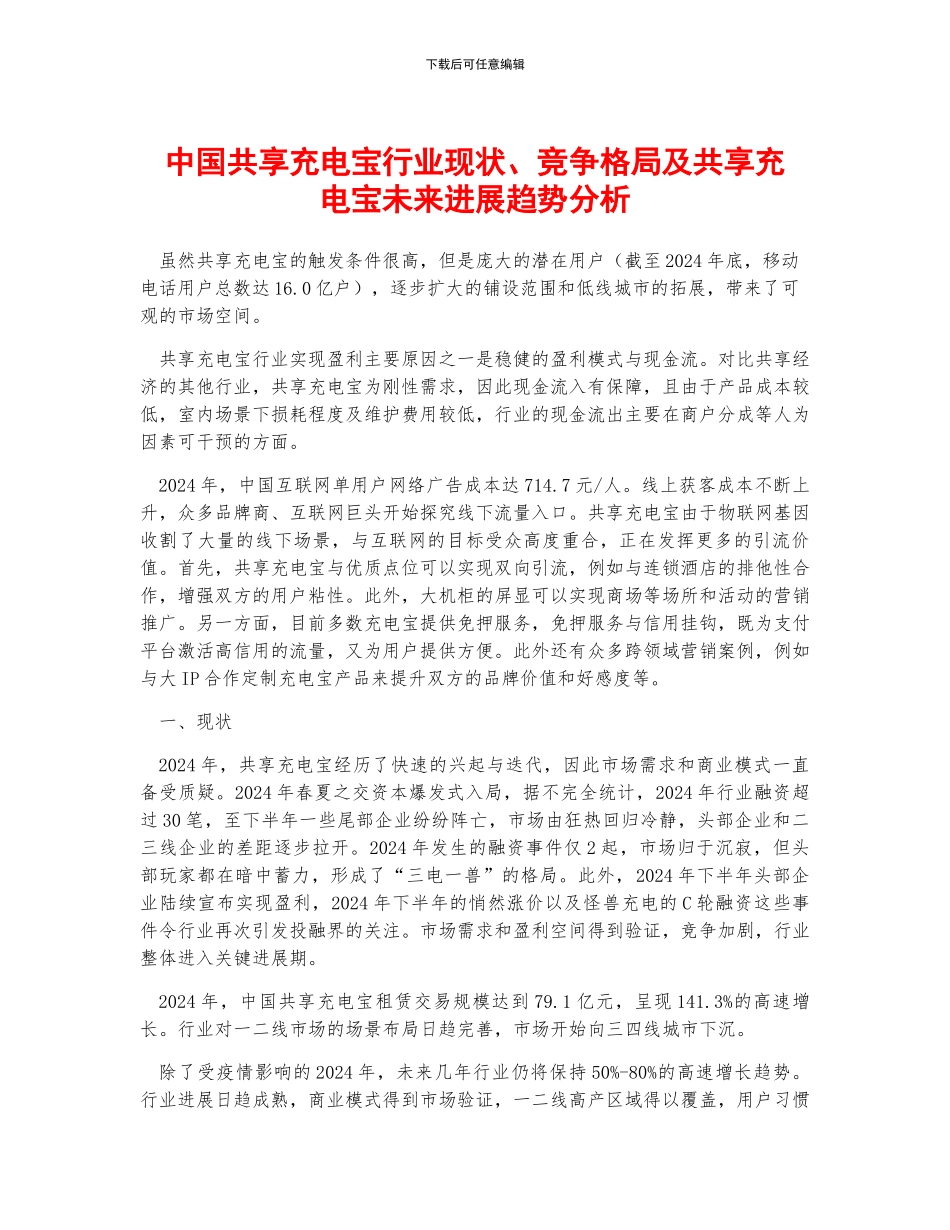 下载后可任意编辑

中国共享充电宝行业现状、竞争格局及共享充电宝未来进展趋势分析

虽然共享充电宝的触发条件很高，但是庞大的潜在用户（截至2024年底，移动电话用户总数达16.0亿户），逐步扩大的铺设范围和低线城市的拓展，带来了可观的市场空间。

共享充电宝行业实现盈利主要原因之一是稳健的盈利模式与现金流。对比共享经济的其他行业，共享充电宝为刚性需求，因此现金流入有保障，且由于产品成本较低，室内场景下损耗程度及维护费用较低，行业的现金流出主要在商户分成等人为因素可干预的方面。

2024年，中国互联网单用户网络广告成本达714.7元/人。线上获客成本不断上升，众多品牌商、互联网巨头开始探究线下流量入口。共享充电宝由于物联网基因收割了大量的线下场景，与互联网的目标受众高度重合，正在发挥更多的引流价值。首先，共享充电宝与优质点位可以实现双向引流，例如与连锁酒店的排他性合作，增强双方的用户粘性。此外，大机柜的屏显可以实现商场等场所和活动的营销推广。另一方面，目前多数充电宝提供免押服务，免押服务与信用挂钩，既为支付平台激活高信用的流量，又为用户提供方便。此外还有众多跨领域营销案例，例如与大IP合作定制充电宝产品来提升双方的品牌价值和好感度等。

一、现状

2024年，共享充电宝经历了快速的兴起与迭代，因此市场需求和商业模式一直备受质疑。2024年春夏之交资本爆发式入局，据不完全统计，2024年行业融资超过30笔，至下半年一些尾部企业纷纷阵亡，市场由狂热回归冷静，头部企业和二三线企业的差距逐步拉开。2024年发生的融资事件仅2起，市场归于沉寂，但头部玩家都在暗中蓄力，形成了“三电一兽”的格局。此外，2024年下半年头部企业陆续宣布实现盈利，2024年下半年的悄然涨价以及怪兽充电的C轮融资这些事件令行业再次引发投融界的关注。市场需求和盈利空间得到验证，竞争加剧，行业整体进入关键进展期。

2024年，中国共享充电宝租赁交易规模达到79.1亿元，呈现141.3%的高速增长。行业对一二线市场的场景布局日趋完善，市场开始向三四线城市下沉。

除了受疫情影响的2024年，未来几年行业仍将保持50%-80%的高速增长趋势。行业进展日趋成熟，商业模式得到市场验证，一二线高产区域得以覆盖，用户习惯